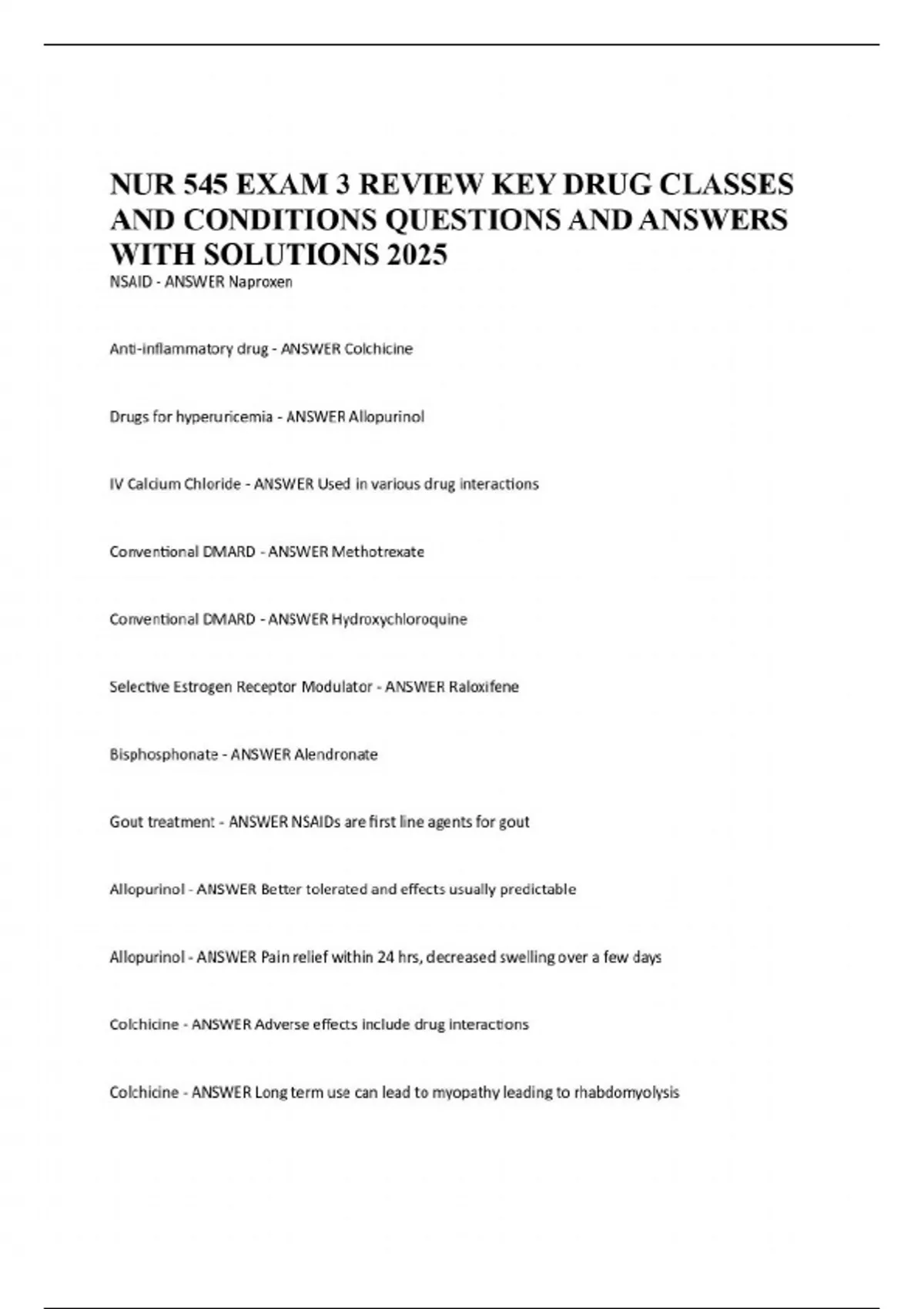 NUR 545 EXAM 3 REVIEW KEY DRUG CLASSES AND CONDITIONS QUESTIONS AND ANSWERS WITH SOLUTIONS 2025

NSAID - ANSWER Naproxen

Anti-inflammatory drug - ANSWER Colchicine

Drugs for hyperuricemia - ANSWER Allopurinol

IV Calcium Chloride - ANSWER Used in various drug interactions

Conventional DMARD - ANSWER Methotrexate

Conventional DMARD - ANSWER Hydroxychloroquine

Selective Estrogen Receptor Modulator - ANSWER Raloxifene

Bisphosphonate - ANSWER Alendronate

Gout treatment - ANSWER NSAIDs are first line agents for gout

Allopurinol - ANSWER Better tolerated and effects usually predictable

Allopurinol - ANSWER Pain relief within 24 hrs, decreased swelling over a few days

Colchicine - ANSWER Adverse effects include drug interactions

Colchicine - ANSWER Long term use can lead to myopathy leading to rhabdomyolysis